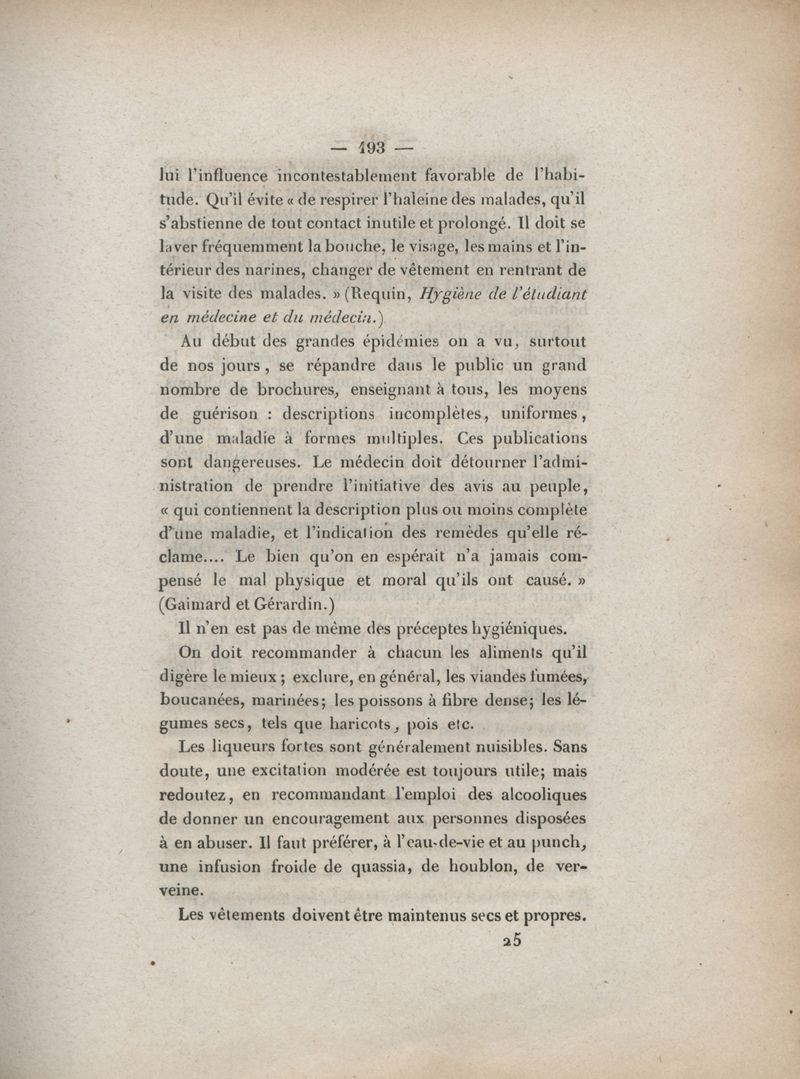 — 193 —

lui l'influence incontestablement favorable de l'habitude. Qu'il évite « de respirer l'haleine des malades, qu'il s'abstienne de tout contact inutile et prolongé. Il doit se laver fréquemment la bouche, le visage, les mains et l'intérieur des narines, changer de vêtement en rentrant de la visite des malades. » (Requin, Hygiène de l'étudiant en médecine et du médecin.)

Au début des grandes épidémies on a vu, surtout de nos jours, se répandre dans le public un grand nombre de brochures, enseignant à tous, les moyens de guérison : descriptions incomplètes, uniformes, d'une maladie à formes multiples. Ces publications sont dangereuses. Le médecin doit détourner l'administration de prendre l'initiative des avis au peuple, « qui contiennent la description plus ou moins complète d'une maladie, et l'indication des remèdes qu'elle réclame.... Le bien qu'on en espérait n'a jamais compensé le mal physique et moral qu'ils ont causé. » (Gaimard et Gérardin.)

Il n'en est pas de même des préceptes hygiéniques.

On doit recommander à chacun les aliments qu'il digère le mieux ; exclure, en général, les viandes fumées, boucanées, marinées; les poissons à fibre dense; les légumes secs, tels que haricots, pois etc.

Les liqueurs fortes sont généralement nuisibles. Sans doute, une excitation modérée est toujours utile; mais redoutez, en recommandant l'emploi des alcooliques de donner un encouragement aux personnes disposées à en abuser. Il faut préférer, à l'eau-de-vie et au punch, une infusion froide de quassia, de houblon, de verveine.

Les vêtements doivent être maintenus secs et propres.

25